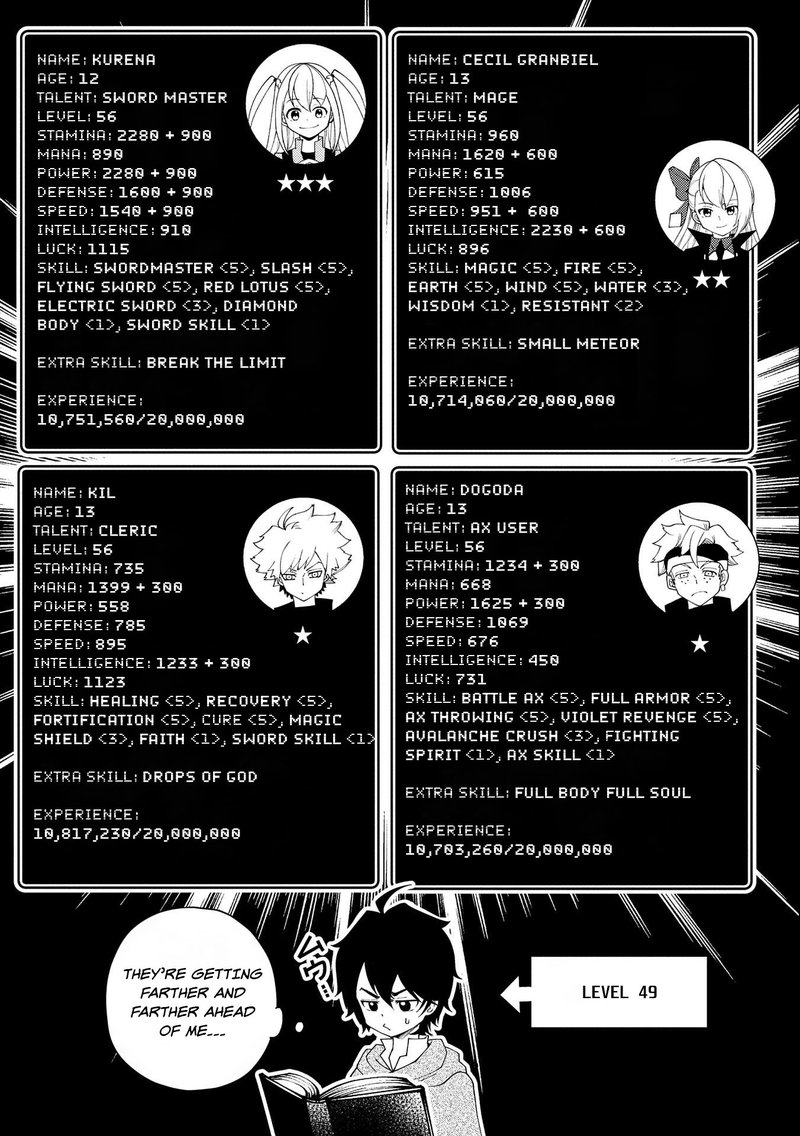 NAME: KURENA
AGE: 12
TALENT: SWORD MASTER
LEVEL: 56
STAMINA: 2280 + 900
MANA: 890
POWER: 2280 + 900
DEFENSE: 1600 + 900
SPEED: 1540 + 900
INTELLIGENCE: 910
LUCK: 1115
SKILL: SWORDMASTER <5>, SLASH <5>, FLYING SWORD <5>, RED LOTUS <5>, ELECTRIC SWORD <3>, DIAMOND BODY <1>, SWORD SKILL <1>

EXTRA SKILL: BREAK THE LIMIT

EXPERIENCE:
10,751,560/20,000,000

★★★

NAME: CECIL GRANBIEL
AGE: 13
TALENT: MAGE
LEVEL: 56
STAMINA: 960
MANA: 1620 + 600
POWER: 615
DEFENSE: 1006
SPEED: 951 + 600
INTELLIGENCE: 2230 + 600
LUCK: 896
SKILL: MAGIC <5>, FIRE <5>, EARTH <5>, WIND <5>, WATER <3>, WISDOM <1>, RESISTANT <2>

EXTRA SKILL: SMALL METEOR

EXPERIENCE:
10,714,060/20,000,000

★★

NAME: KIL
AGE: 13
TALENT: CLERIC
LEVEL: 56
STAMINA: 735
MANA: 1399 + 300
POWER: 558
DEFENSE: 785
SPEED: 895
INTELLIGENCE: 1233 + 300
LUCK: 1123
SKILL: HEALING <5>, RECOVERY <5>, FORTIFICATION <5>, CURE <5>, MAGIC SHIELD <3>, FAITH <1>, SWORD SKILL <1>

EXTRA SKILL: DROPS OF GOD

EXPERIENCE:
10,817,230/20,000,000

★

NAME: DOGODA
AGE: 13
TALENT: AX USER
LEVEL: 56
STAMINA: 1234 + 300
MANA: 668
POWER: 1625 + 300
DEFENSE: 1069
SPEED: 676
INTELLIGENCE: 450
LUCK: 731
SKILL: BATTLE AX <5>, FULL ARMOR <5>, AX THROWING <5>, VIOLET REVENGE <5>, AVALANCHE CRUSH <3>, FIGHTING SPIRIT <1>, AX SKILL <1>

EXTRA SKILL: FULL BODY FULL SOUL

EXPERIENCE:
10,703,260/20,000,000

★

THEY'RE GETTING FARTHER AND FARTHER AHEAD OF ME...

LEVEL 49